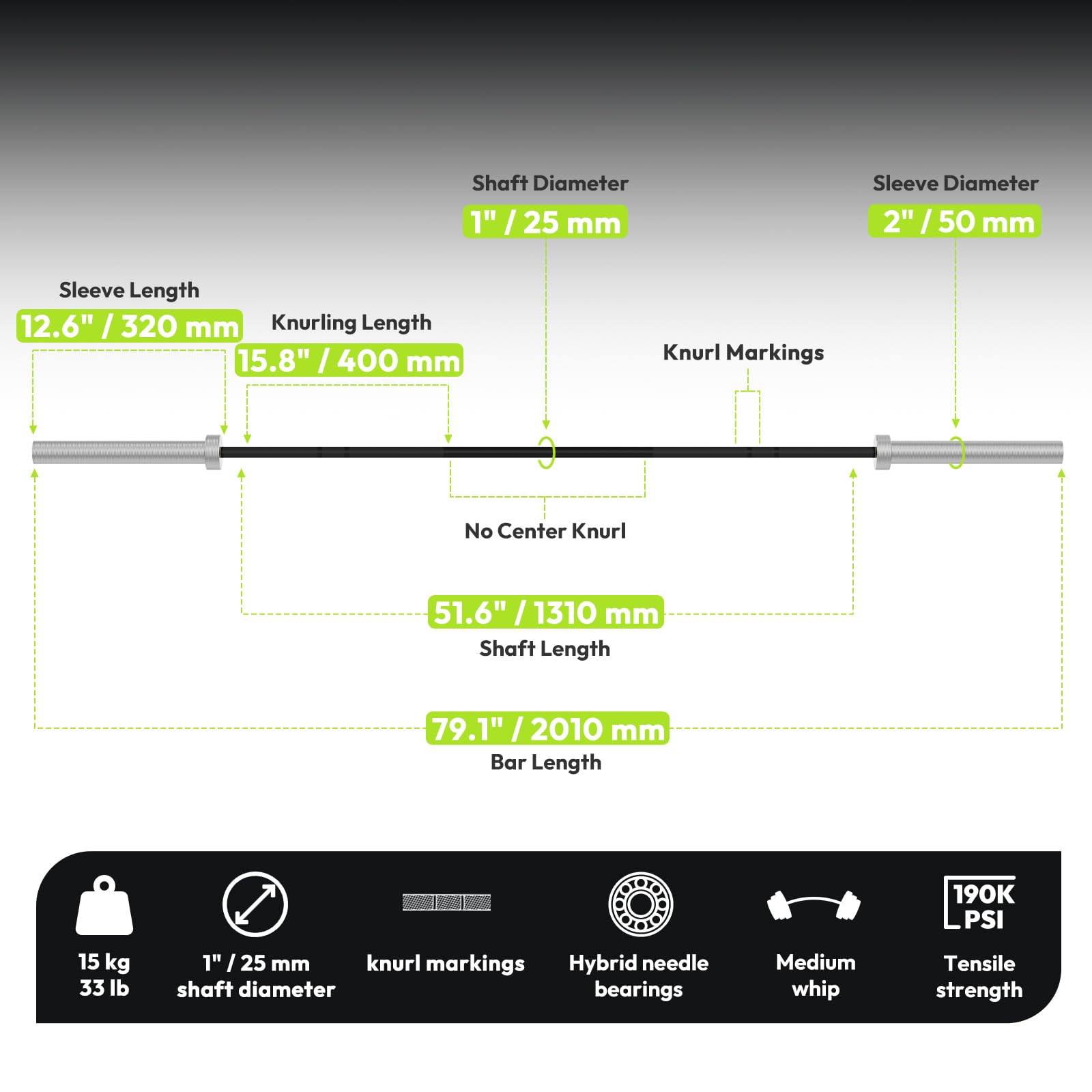 Shaft Diameter
1" / 25 mm

Sleeve Diameter
2" / 50 mm

Sleeve Length
12.6" / 320 mm

Knurling Length
15.8" / 400 mm

Knurl Markings

No Center Knurl

51.6" / 1310 mm
Shaft Length

79.1" / 2010 mm
Bar Length

15 kg
33 lb

1" / 25 mm
shaft diameter

knurl markings

Hybrid needle
bearings

Medium
whip

190K
PSI
Tensile
strength